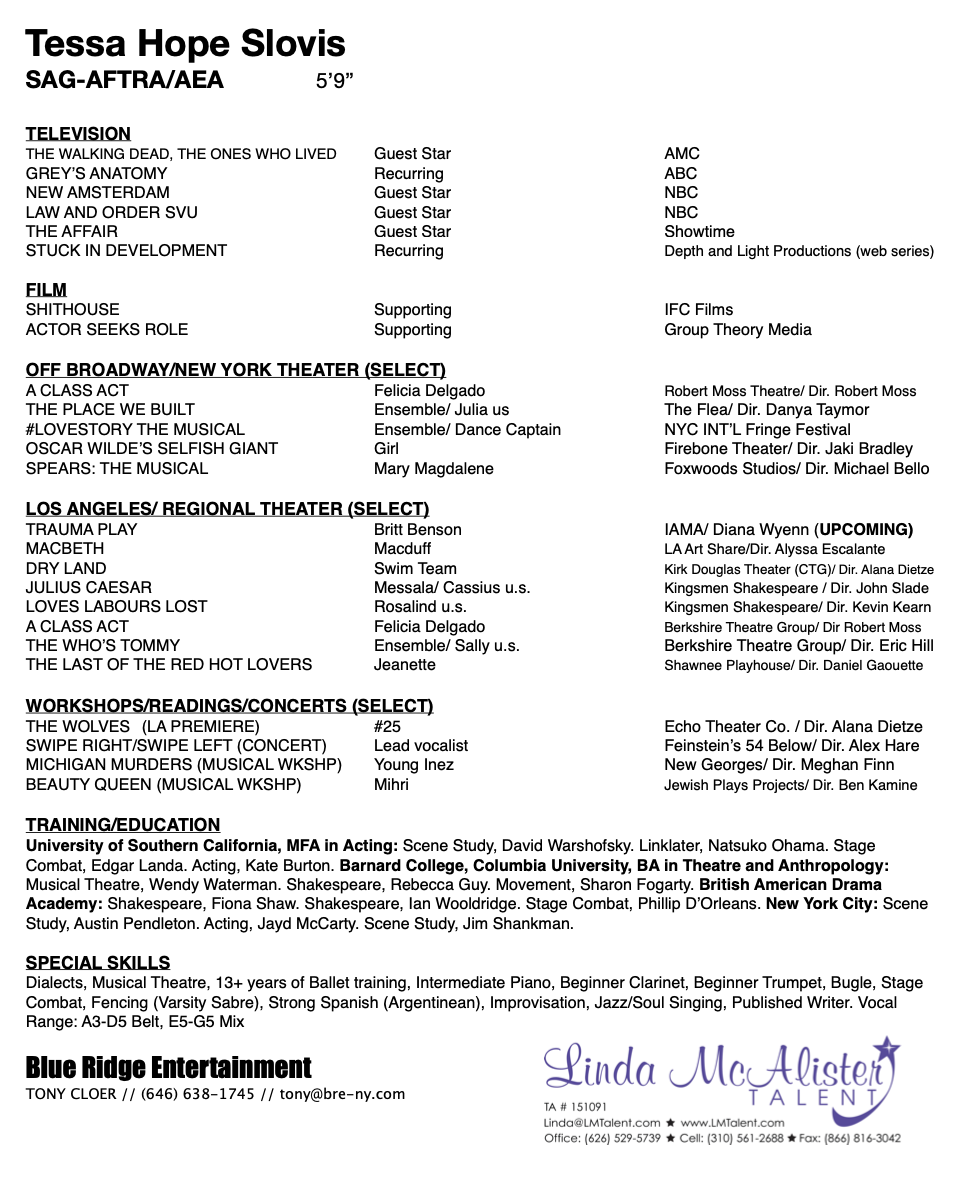 Tessa Hope Slovis
SAG-AFTRA/AEA 5'9"

TELEVISION

| | | |
|---|---|---|
| THE WALKING DEAD, THE ONES WHO LIVED | Guest Star | AMC |
| GREY'S ANATOMY | Recurring | ABC |
| NEW AMSTERDAM | Guest Star | NBC |
| LAW AND ORDER SVU | Guest Star | NBC |
| THE AFFAIR | Guest Star | Showtime |
| STUCK IN DEVELOPMENT | Recurring | Depth and Light Productions (web series) |

FILM

| | | |
|---|---|---|
| SHITHOUSE | Supporting | IFC Films |
| ACTOR SEEKS ROLE | Supporting | Group Theory Media |

OFF BROADWAY/NEW YORK THEATER (SELECT)

| | | |
|---|---|---|
| A CLASS ACT | Felicia Delgado | Robert Moss Theatre/ Dir. Robert Moss |
| THE PLACE WE BUILT | Ensemble/ Julia us | The Flea/ Dir. Danya Taymor |
| #LOVESTORY THE MUSICAL | Ensemble/ Dance Captain | NYC INT'L Fringe Festival |
| OSCAR WILDE'S SELFISH GIANT | Girl | Firebone Theater/ Dir. Jaki Bradley |
| SPEARS: THE MUSICAL | Mary Magdalene | Foxwoods Studios/ Dir. Michael Bello |

LOS ANGELES/ REGIONAL THEATER (SELECT)

| | | |
|---|---|---|
| TRAUMA PLAY | Britt Benson | IAMA/ Diana Wyenn (UPCOMING) |
| MACBETH | Macduff | LA Art Share/Dir. Alyssa Escalante |
| DRY LAND | Swim Team | Kirk Douglas Theater (CTG)/ Dir. Alana Dietze |
| JULIUS CAESAR | Messala/ Cassius u.s. | Kingsmen Shakespeare / Dir. John Slade |
| LOVES LABOURS LOST | Rosalind u.s. | Kingsmen Shakespeare/ Dir. Kevin Kearn |
| A CLASS ACT | Felicia Delgado | Berkshire Theatre Group/ Dir Robert Moss |
| THE WHO'S TOMMY | Ensemble/ Sally u.s. | Berkshire Theatre Group/ Dir. Eric Hill |
| THE LAST OF THE RED HOT LOVERS | Jeanette | Shawnee Playhouse/ Dir. Daniel Gaouette |

WORKSHOPS/READINGS/CONCERTS (SELECT)

| | | |
|---|---|---|
| THE WOLVES (LA PREMIERE) | #25 | Echo Theater Co. / Dir. Alana Dietze |
| SWIPE RIGHT/SWIPE LEFT (CONCERT) | Lead vocalist | Feinstein's 54 Below/ Dir. Alex Hare |
| MICHIGAN MURDERS (MUSICAL WKSHP) | Young Inez | New Georges/ Dir. Meghan Finn |
| BEAUTY QUEEN (MUSICAL WKSHP) | Mihri | Jewish Plays Projects/ Dir. Ben Kamine |

TRAINING/EDUCATION
University of Southern California, MFA in Acting: Scene Study, David Warshofsky. Linklater, Natsuko Ohama. Stage Combat, Edgar Landa. Acting, Kate Burton. Barnard College, Columbia University, BA in Theatre and Anthropology: Musical Theatre, Wendy Waterman. Shakespeare, Rebecca Guy. Movement, Sharon Fogarty. British American Drama Academy: Shakespeare, Fiona Shaw. Shakespeare, Ian Wooldridge. Stage Combat, Phillip D'Orleans. New York City: Scene Study, Austin Pendleton. Acting, Jayd McCarty. Scene Study, Jim Shankman.

SPECIAL SKILLS
Dialects, Musical Theatre, 13+ years of Ballet training, Intermediate Piano, Beginner Clarinet, Beginner Trumpet, Bugle, Stage Combat, Fencing (Varsity Sabre), Strong Spanish (Argentinean), Improvisation, Jazz/Soul Singing, Published Writer. Vocal Range: A3-D5 Belt, E5-G5 Mix

Blue Ridge Entertainment
TONY CLOER // (646) 638-1745 // tony@bre-ny.com

Linda McAlister TALENT
TA # 151091
Linda@LMTalent.com ★ www.LMTalent.com
Office: (626) 529-5739 ★ Cell: (310) 561-2688 ★ Fax: (866) 816-3042